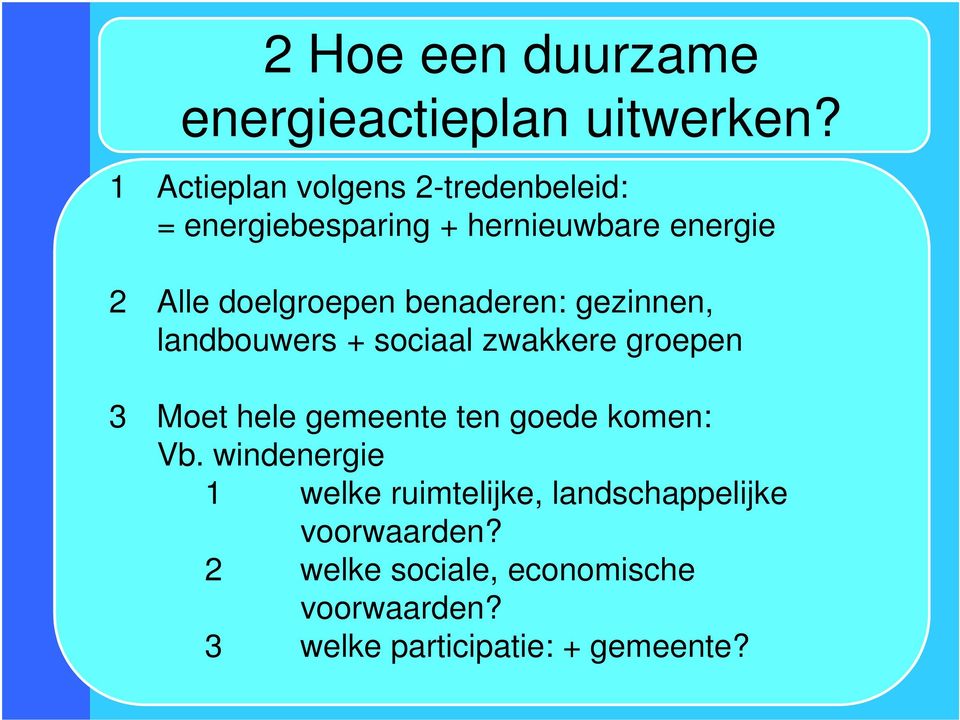 2 Hoe een duurzame energieactieplan uitwerken?

1 Actieplan volgens 2-tredenbeleid:
= energiebesparing + hernieuwbare energie

2 Alle doelgroepen benaderen: gezinnen, landbouwers + sociaal zwakkere groepen

3 Moet hele gemeente ten goede komen:
Vb. windenergie
1 welke ruimtelijke, landschappelijke voorwaarden?
2 welke sociale, economische voorwaarden?
3 welke participatie: + gemeente?